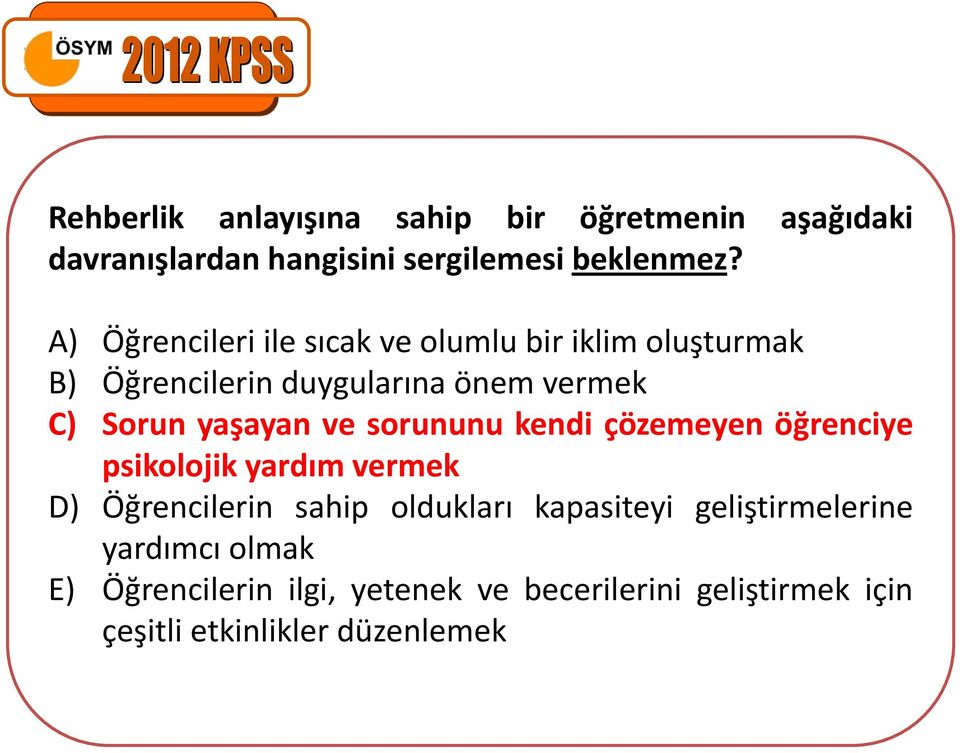 ÖSYM 2012 KPSS

Rehberlik anlayışına sahip bir öğretmenin aşağıdaki davranışlardan hangisini sergilemesi beklenmez?

A) Öğrencileri ile sıcak ve olumlu bir iklim oluşturmak
B) Öğrencilerin duygularına önem vermek
C) Sorun yaşayan ve sorununu kendi çözemeyen öğrenciye psikolojik yardım vermek
D) Öğrencilerin sahip oldukları kapasiteyi geliştirmelerine yardımcı olmak
E) Öğrencilerin ilgi, yetenek ve becerilerini geliştirmek için çeşitli etkinlikler düzenlemek